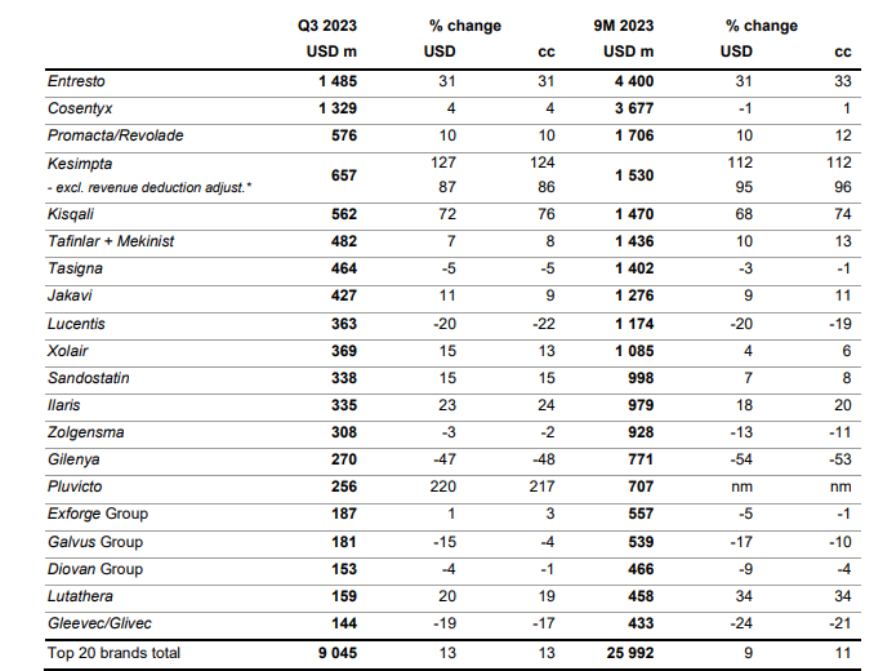 | | Q3 2023 USD m | % change USD | cc | 9M 2023 USD m | % change USD | cc |
|---|---|---|---|---|---|---|
| Entresto | 1 485 | 31 | 31 | 4 400 | 31 | 33 |
| Cosentyx | 1 329 | 4 | 4 | 3 677 | -1 | 1 |
| Promacta/Revolade | 576 | 10 | 10 | 1 706 | 10 | 12 |
| Kesimpta | 657 | 127 | 124 | 1 530 | 112 | 112 |
| - excl. revenue deduction adjust.* | | 87 | 86 | | 95 | 96 |
| Kisqali | 562 | 72 | 76 | 1 470 | 68 | 74 |
| Tafinlar + Mekinist | 482 | 7 | 8 | 1 436 | 10 | 13 |
| Tasigna | 464 | -5 | -5 | 1 402 | -3 | -1 |
| Jakavi | 427 | 11 | 9 | 1 276 | 9 | 11 |
| Lucentis | 363 | -20 | -22 | 1 174 | -20 | -19 |
| Xolair | 369 | 15 | 13 | 1 085 | 4 | 6 |
| Sandostatin | 338 | 15 | 15 | 998 | 7 | 8 |
| Ilaris | 335 | 23 | 24 | 979 | 18 | 20 |
| Zolgensma | 308 | -3 | -2 | 928 | -13 | -11 |
| Gilenya | 270 | -47 | -48 | 771 | -54 | -53 |
| Pluvicto | 256 | 220 | 217 | 707 | nm | nm |
| Exforge Group | 187 | 1 | 3 | 557 | -5 | -1 |
| Galvus Group | 181 | -15 | -4 | 539 | -17 | -10 |
| Diovan Group | 153 | -4 | -1 | 466 | -9 | -4 |
| Lutathera | 159 | 20 | 19 | 458 | 34 | 34 |
| Gleevec/Glivec | 144 | -19 | -17 | 433 | -24 | -21 |
| Top 20 brands total | 9 045 | 13 | 13 | 25 992 | 9 | 11 |